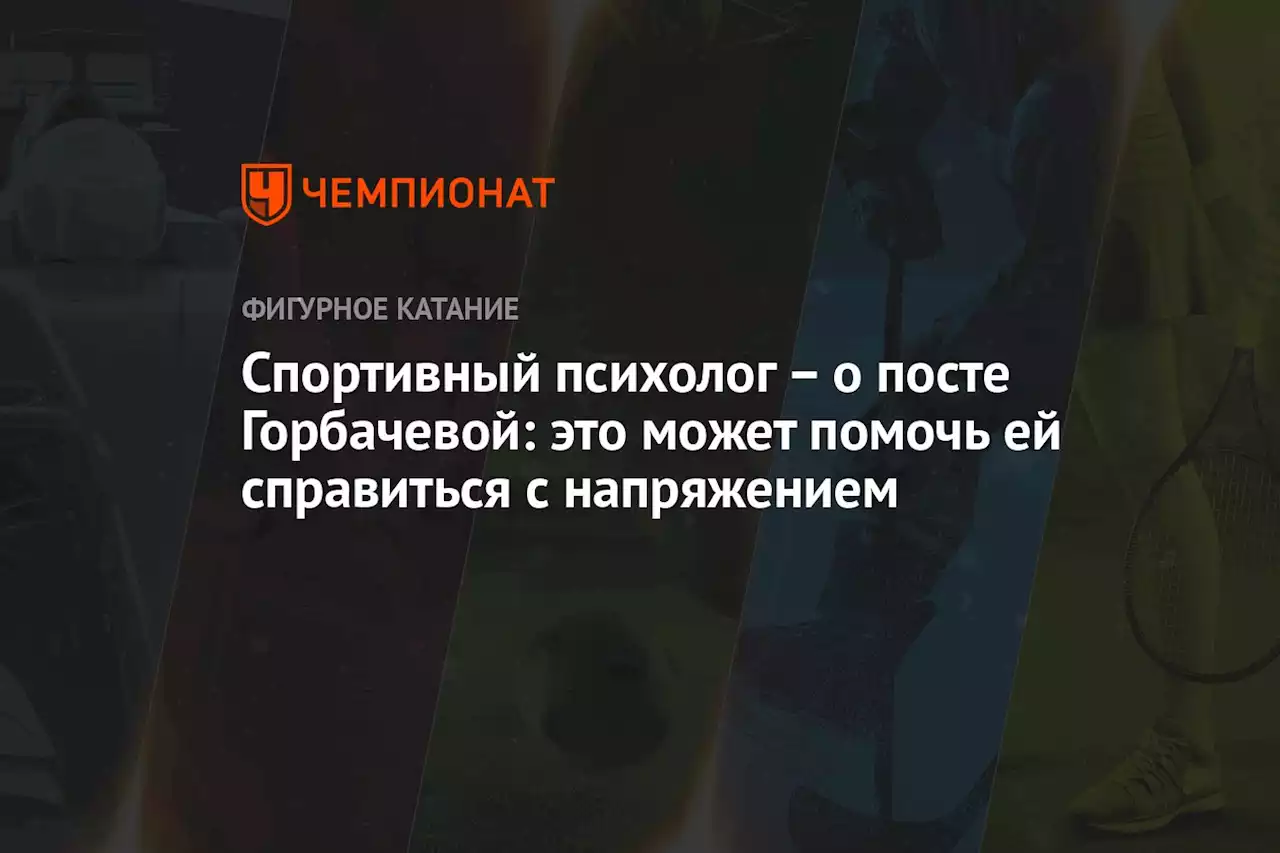 ЧЕМПИОНАТ

ФИГУРНОЕ КАТАНИЕ

Спортивный психолог – о посте Горбачевой: это может помочь ей справиться с напряжением